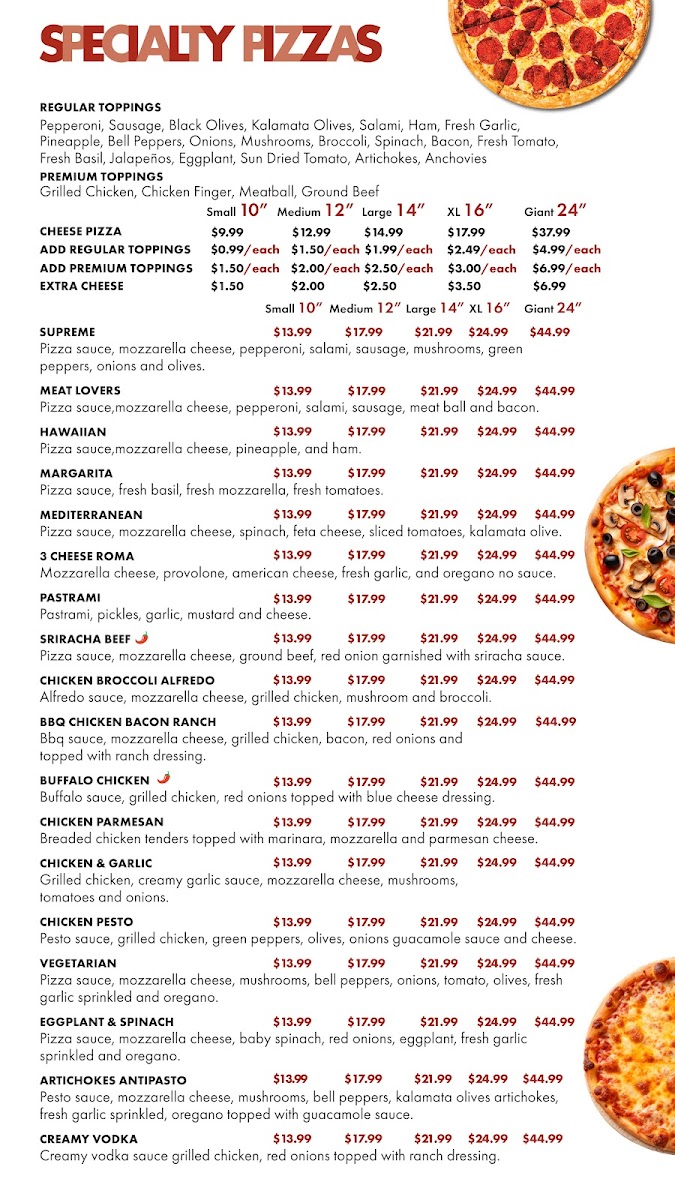 SPECIALTY PIZZAS

REGULAR TOPPINGS
Pepperoni, Sausage, Black Olives, Kalamata Olives, Salami, Ham, Fresh Garlic, Pineapple, Bell Peppers, Onions, Mushrooms, Broccoli, Spinach, Bacon, Fresh Tomato, Fresh Basil, Jalapeños, Eggplant, Sun Dried Tomato, Artichokes, Anchovies
PREMIUM TOPPINGS
Grilled Chicken, Chicken Finger, Meatball, Ground Beef

| | Small 10" | Medium 12" | Large 14" | XL 16" | Giant 24" |
|---|---|---|---|---|---|
| CHEESE PIZZA | $9.99 | $12.99 | $14.99 | $17.99 | $37.99 |
| ADD REGULAR TOPPINGS | $0.99/each | $1.50/each | $1.99/each | $2.49/each | $4.99/each |
| ADD PREMIUM TOPPINGS | $1.50/each | $2.00/each | $2.50/each | $3.00/each | $6.99/each |
| EXTRA CHEESE | $1.50 | $2.00 | $2.50 | $3.50 | $6.99 |

Small 10" Medium 12" Large 14" XL 16" Giant 24"

SUPREME $13.99 $17.99 $21.99 $24.99 $44.99
Pizza sauce, mozzarella cheese, pepperoni, salami, sausage, mushrooms, green peppers, onions and olives.

MEAT LOVERS $13.99 $17.99 $21.99 $24.99 $44.99
Pizza sauce,mozzarella cheese, pepperoni, salami, sausage, meat ball and bacon.

HAWAIIAN $13.99 $17.99 $21.99 $24.99 $44.99
Pizza sauce,mozzarella cheese, pineapple, and ham.

MARGARITA $13.99 $17.99 $21.99 $24.99 $44.99
Pizza sauce, fresh basil, fresh mozzarella, fresh tomatoes.

MEDITERRANEAN $13.99 $17.99 $21.99 $24.99 $44.99
Pizza sauce, mozzarella cheese, spinach, feta cheese, sliced tomatoes, kalamata olive.

3 CHEESE ROMA $13.99 $17.99 $21.99 $24.99 $44.99
Mozzarella cheese, provolone, american cheese, fresh garlic, and oregano no sauce.

PASTRAMI $13.99 $17.99 $21.99 $24.99 $44.99
Pastrami, pickles, garlic, mustard and cheese.

SRIRACHA BEEF $13.99 $17.99 $21.99 $24.99 $44.99
Pizza sauce, mozzarella cheese, ground beef, red onion garnished with sriracha sauce.

CHICKEN BROCCOLI ALFREDO $13.99 $17.99 $21.99 $24.99 $44.99
Alfredo sauce, mozzarella cheese, grilled chicken, mushroom and broccoli.

BBQ CHICKEN BACON RANCH $13.99 $17.99 $21.99 $24.99 $44.99
Bbq sauce, mozzarella cheese, grilled chicken, bacon, red onions and topped with ranch dressing.

BUFFALO CHICKEN $13.99 $17.99 $21.99 $24.99 $44.99
Buffalo sauce, grilled chicken, red onions topped with blue cheese dressing.

CHICKEN PARMESAN $13.99 $17.99 $21.99 $24.99 $44.99
Breaded chicken tenders topped with marinara, mozzarella and parmesan cheese.

CHICKEN & GARLIC $13.99 $17.99 $21.99 $24.99 $44.99
Grilled chicken, creamy garlic sauce, mozzarella cheese, mushrooms, tomatoes and onions.

CHICKEN PESTO $13.99 $17.99 $21.99 $24.99 $44.99
Pesto sauce, grilled chicken, green peppers, olives, onions guacamole sauce and cheese.

VEGETARIAN $13.99 $17.99 $21.99 $24.99 $44.99
Pizza sauce, mozzarella cheese, mushrooms, bell peppers, onions, tomato, olives, fresh garlic sprinkled and oregano.

EGGPLANT & SPINACH $13.99 $17.99 $21.99 $24.99 $44.99
Pizza sauce, mozzarella cheese, baby spinach, red onions, eggplant, fresh garlic sprinkled and oregano.

ARTICHOKES ANTIPASTO $13.99 $17.99 $21.99 $24.99 $44.99
Pesto sauce, mozzarella cheese, mushrooms, bell peppers, kalamata olives artichokes, fresh garlic sprinkled, oregano topped with guacamole sauce.

CREAMY VODKA $13.99 $17.99 $21.99 $24.99 $44.99
Creamy vodka sauce grilled chicken, red onions topped with ranch dressing.